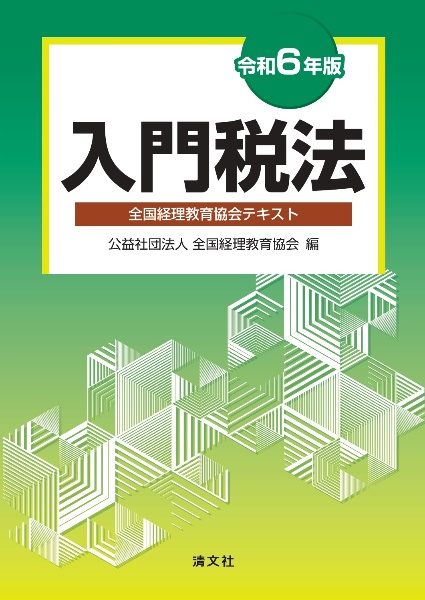 令和6年版

入門税法

全国経理教育協会テキスト

公益社団法人 全国経理教育協会 編

清文社